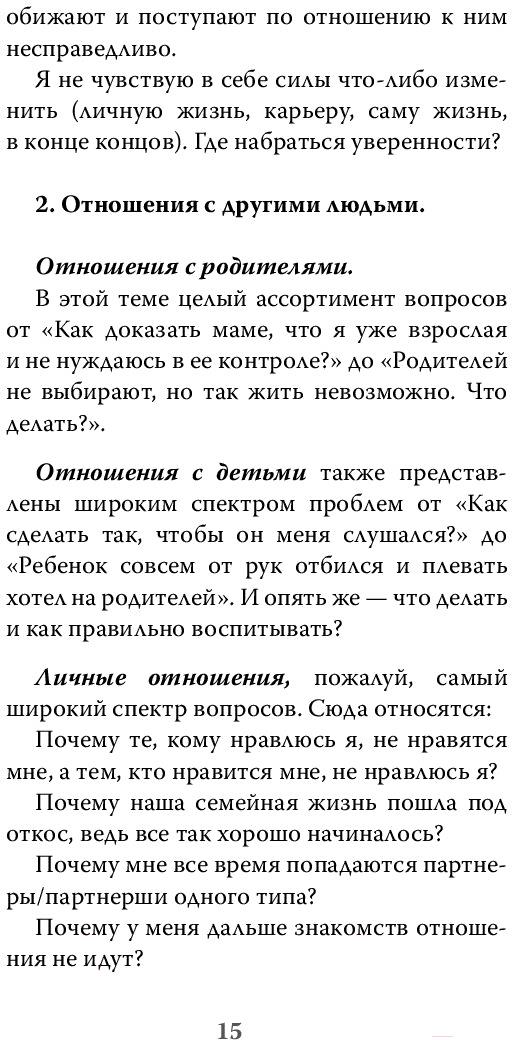 обижают и поступают по отношению к ним несправедливо.

Я не чувствую в себе силы что-либо изменить (личную жизнь, карьеру, саму жизнь, в конце концов). Где набраться уверенности?

2. Отношения с другими людьми.

Отношения с родителями.

В этой теме целый ассортимент вопросов от «Как доказать маме, что я уже взрослая и не нуждаюсь в ее контроле?» до «Родителей не выбирают, но так жить невозможно. Что делать?».

Отношения с детьми также представлены широким спектром проблем от «Как сделать так, чтобы он меня слушался?» до «Ребенок совсем от рук отбился и плевать хотел на родителей». И опять же — что делать и как правильно воспитывать?

Личные отношения, пожалуй, самый широкий спектр вопросов. Сюда относятся:

Почему те, кому нравлюсь я, не нравятся мне, а тем, кто нравится мне, не нравлюсь я?

Почему наша семейная жизнь пошла под откос, ведь все так хорошо начиналось?

Почему мне все время попадаются партнеры/партнерши одного типа?

Почему у меня дальше знакомств отношения не идут?

15